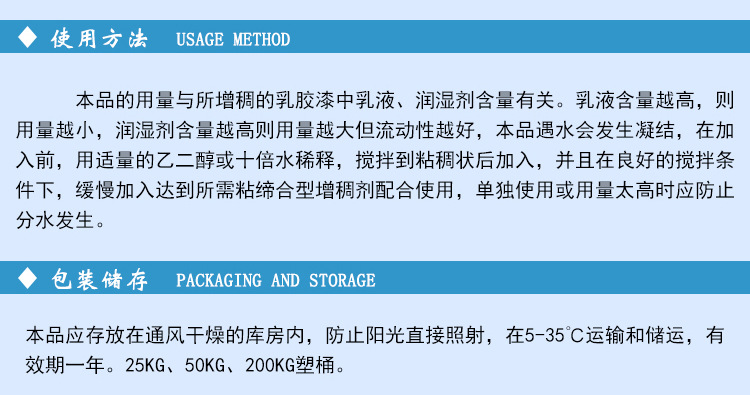 ◆ 使用方法 USAGE METHOD

本品的用量与所增稠的乳胶漆中乳液、润湿剂含量有关。乳液含量越高，则用量越小，润湿剂含量越高则用量越大但流动性越好，本品遇水会发生凝结，在加入前，用适量的乙二醇或十倍水稀释，搅拌到粘稠状后加入，并且在良好的搅拌条件下，缓慢加入达到所需粘缔合型增稠剂配合使用，单独使用或用量太高时应防止分水发生。

◆ 包装储存 PACKAGING AND STORAGE

本品应存放在通风干燥的库房内，防止阳光直接照射，在5-35℃运输和储运，有效期一年。25KG、50KG、200KG塑桶。